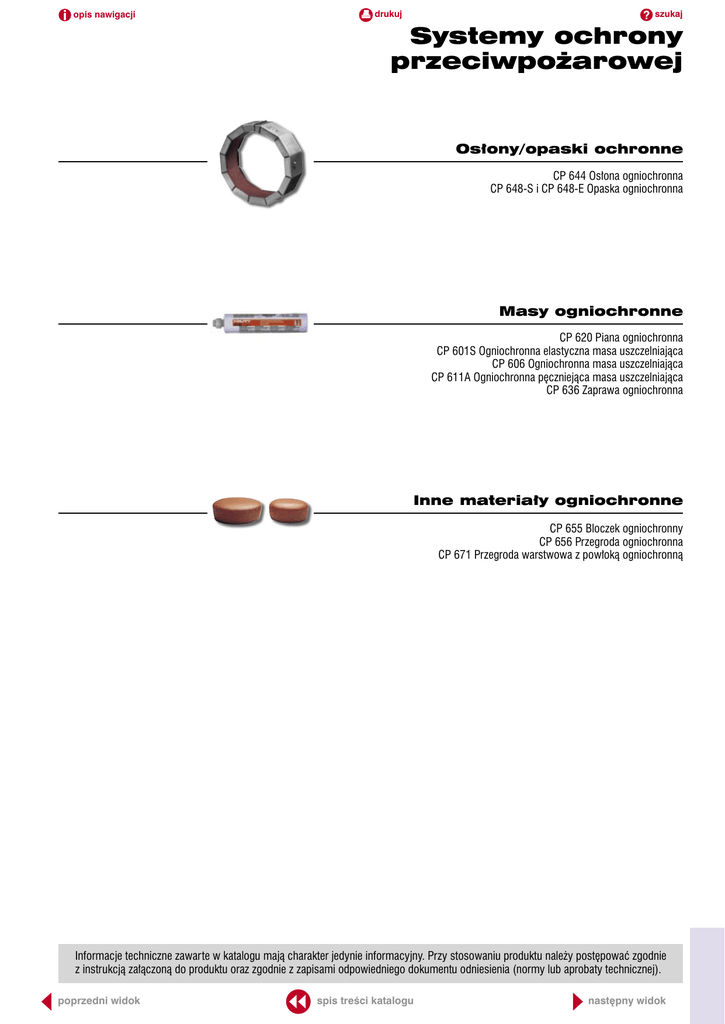 opis nawigacji

drukuj

szukaj

Systemy ochrony przeciwpożarowej

Osłony/opaski ochronne

CP 644 Osłona ogniochronna
CP 648-S i CP 648-E Opaska ogniochronna

Masy ogniochronne

CP 620 Piana ogniochronna
CP 601S Ogniochronna elastyczna masa uszczelniająca
CP 606 Ogniochronna masa uszczelniająca
CP 611A Ogniochronna pęczniejąca masa uszczelniająca
CP 636 Zaprawa ogniochronna

Inne materiały ogniochronne

CP 655 Bloczek ogniochronny
CP 656 Przegroda ogniochronna
CP 671 Przegroda warstwowa z powłoką ogniochronną

Informacje techniczne zawarte w katalogu mają charakter jedynie informacyjny. Przy stosowaniu produktu należy postępować zgodnie z instrukcją załączoną do produktu oraz zgodnie z zapisami odpowiedniego dokumentu odniesienia (normy lub aprobaty technicznej).

poprzedni widok

spis treści katalogu

następny widok